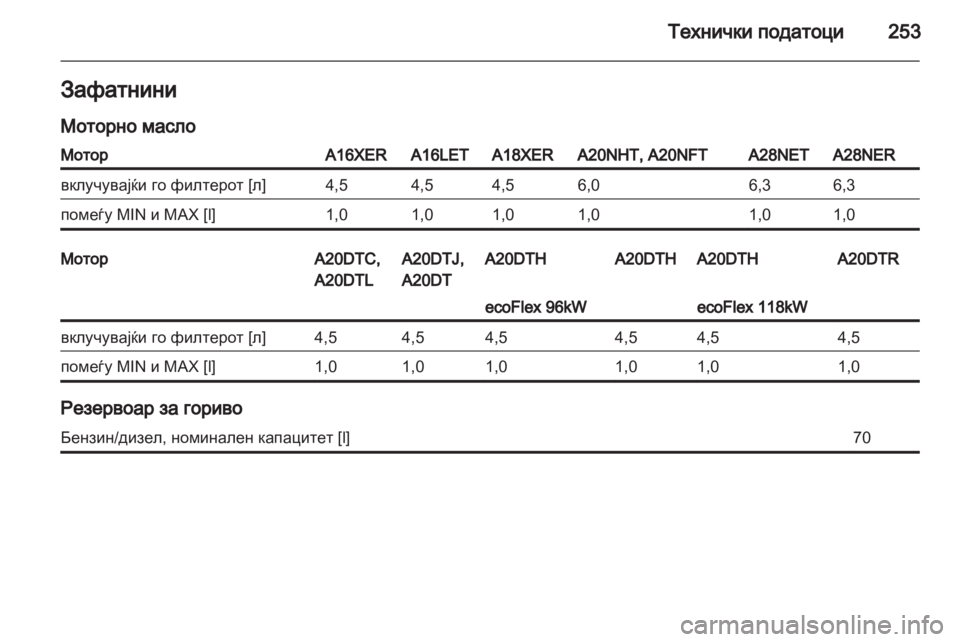 Технички податоци 253

Зафатнини

Моторно масло

| Мотор | A16XER | A16LET | A18XER | A20NHT, A20NFT | A28NET | A28NER |
|---|---|---|---|---|---|---|
| вклучувајќи го филтерот [л] | 4,5 | 4,5 | 4,5 | 6,0 | 6,3 | 6,3 |
| помеѓу MIN и MAX [l] | 1,0 | 1,0 | 1,0 | 1,0 | 1,0 | 1,0 |

| Мотор | A20DTC, A20DTL | A20DTJ, A20DT | A20DTH ecoFlex 96kW | A20DTH | A20DTH ecoFlex 118kW | A20DTR |
|---|---|---|---|---|---|---|
| вклучувајќи го филтерот [л] | 4,5 | 4,5 | 4,5 | 4,5 | 4,5 | 4,5 |
| помеѓу MIN и MAX [l] | 1,0 | 1,0 | 1,0 | 1,0 | 1,0 | 1,0 |

Резервоар за гориво

| Бензин/дизел, номинален капацитет [l] | 70 |
|---|---|

carmanualsonline.info